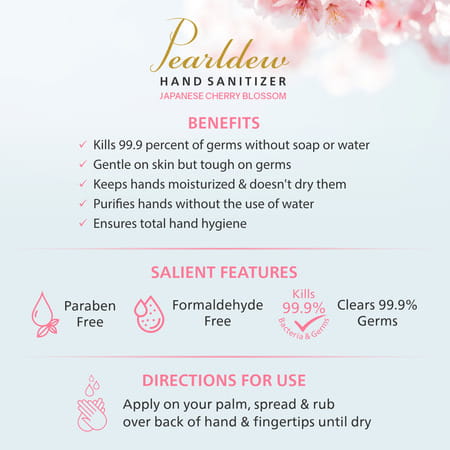 Pearldew
HAND SANITIZER
JAPANESE CHERRY BLOSSOM

BENEFITS

✓ Kills 99.9 percent of germs without soap or water
✓ Gentle on skin but tough on germs
✓ Keeps hands moisturized & doesn't dry them
✓ Purifies hands without the use of water
✓ Ensures total hand hygiene

SALIENT FEATURES

Paraben Free

Formaldehyde Free

Kills 99.9% Bacteria & Germs

Clears 99.9% Germs

DIRECTIONS FOR USE

Apply on your palm, spread & rub over back of hand & fingertips until dry